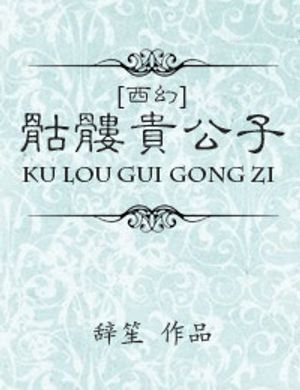 [西幻]
骷髏貴公子
KU LOU GUI GONG ZI

辞笙 作品